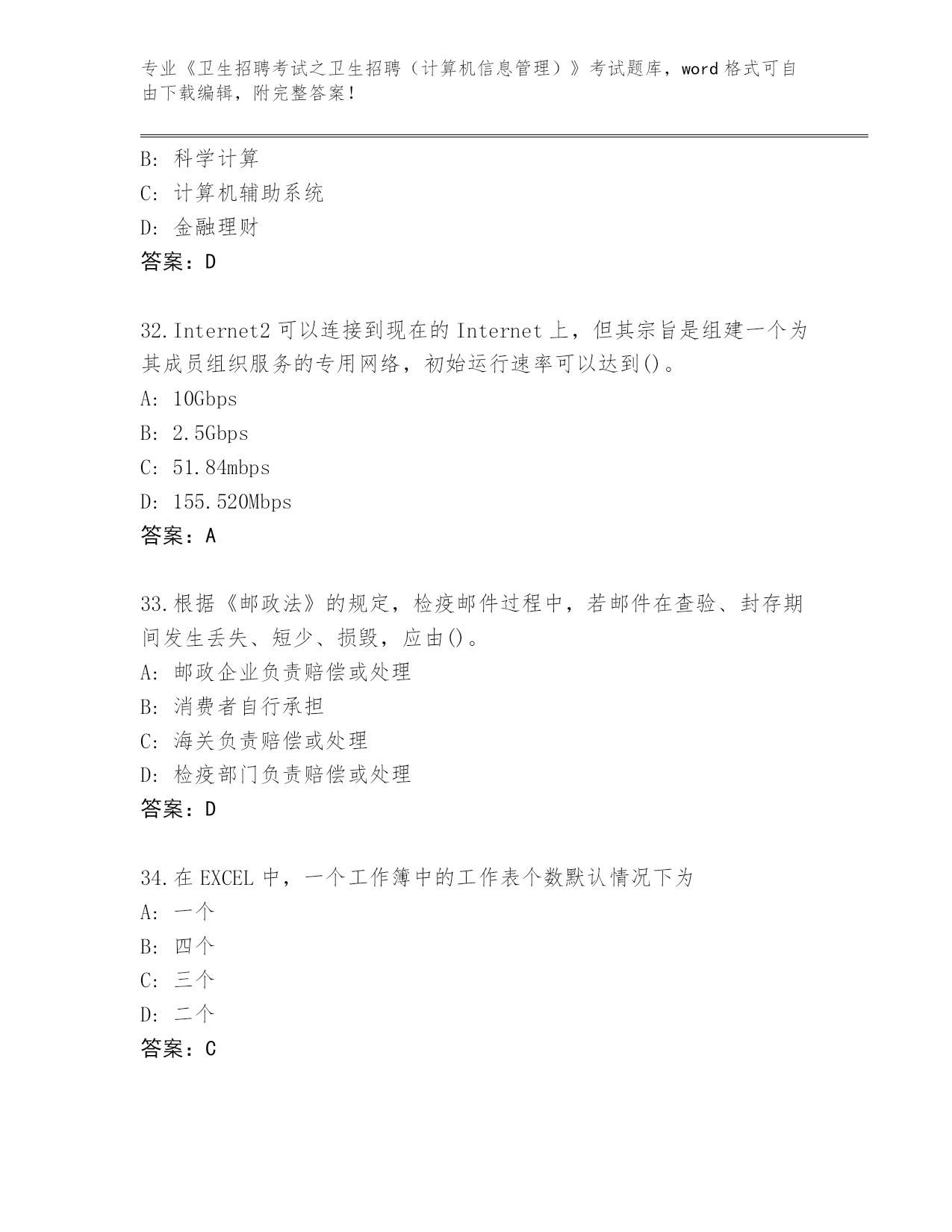 专业《卫生招聘考试之卫生招聘（计算机信息管理）》考试题库，word 格式可自由下载编辑，附完整答案！

B: 科学计算
C: 计算机辅助系统
D: 金融理财
答案：D

32.Internet2 可以连接到现在的 Internet 上，但其宗旨是组建一个为其成员组织服务的专用网络，初始运行速率可以达到()。
A: 10Gbps
B: 2.5Gbps
C: 51.84mbps
D: 155.520Mbps
答案：A

33.根据《邮政法》的规定，检疫邮件过程中，若邮件在查验、封存期间发生丢失、短少、损毁，应由()。
A: 邮政企业负责赔偿或处理
B: 消费者自行承担
C: 海关负责赔偿或处理
D: 检疫部门负责赔偿或处理
答案：D

34.在 EXCEL 中，一个工作簿中的工作表个数默认情况下为
A: 一个
B: 四个
C: 三个
D: 二个
答案：C